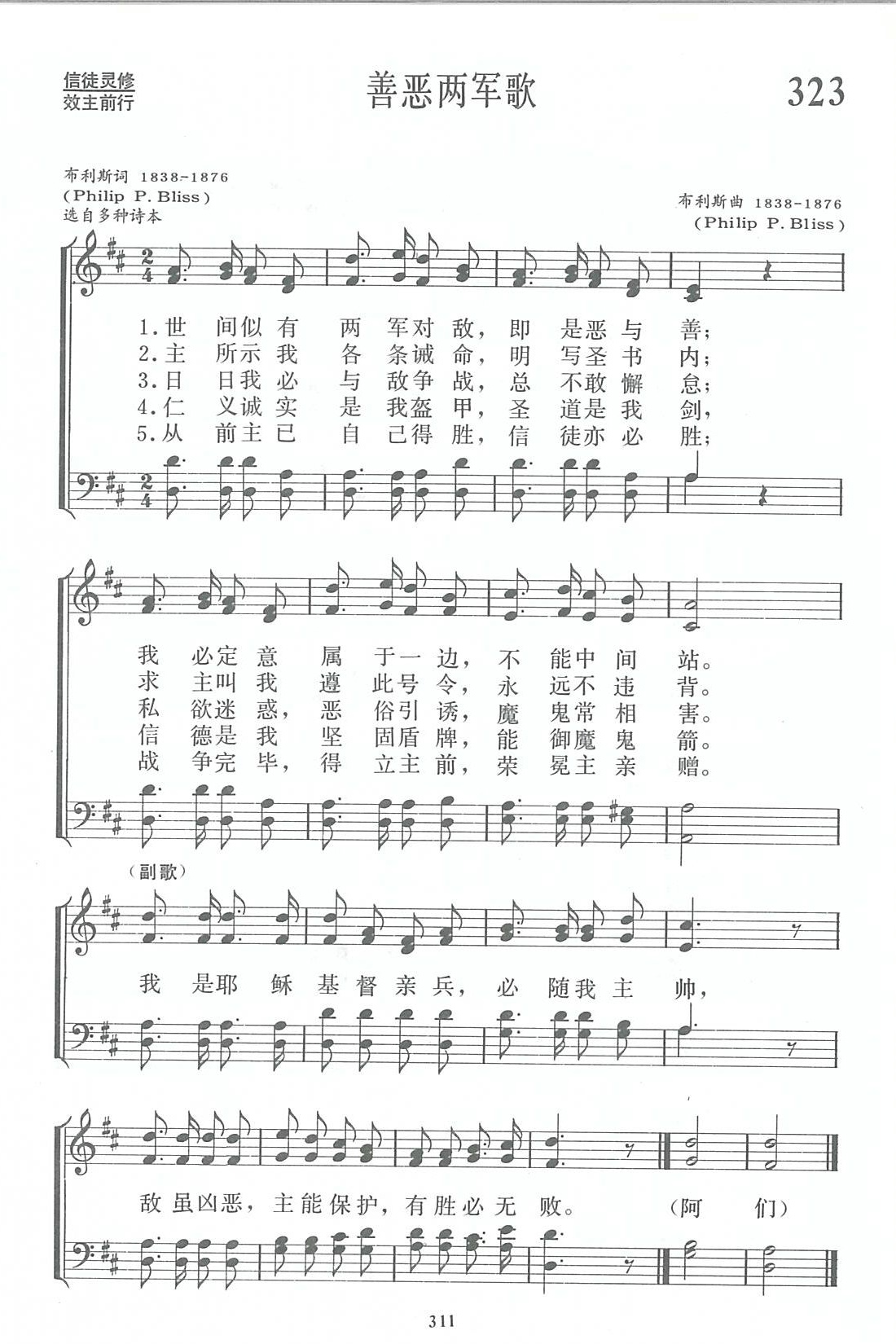 信徒灵修
效主前行

善恶两军歌

323

布利斯词 1838-1876
(Philip P. Bliss)
选自多种诗本

布利斯曲 1838-1876
(Philip P. Bliss)

1.世间似有两军对敌，即是恶与善；
2.主所示我各条诫命，明写圣书内；
3.日日我必与敌争战，总不敢懈怠；
4.仁义诚实是我盔甲，圣道是我剑，
5.从前主已自己得胜，信徒亦必胜；

我必定意属于一边，不能中间站。
求主叫我遵此号令，永远不违背。
私欲迷惑，恶俗引诱，魔鬼常相害。
信德是我坚固盾牌，能御魔鬼箭。
战争完毕，得立主前，荣冕主亲赠。

(副歌)
我是耶稣基督亲兵，必随我主帅，

敌虽凶恶，主能保护，有胜必无败。(阿们)

311